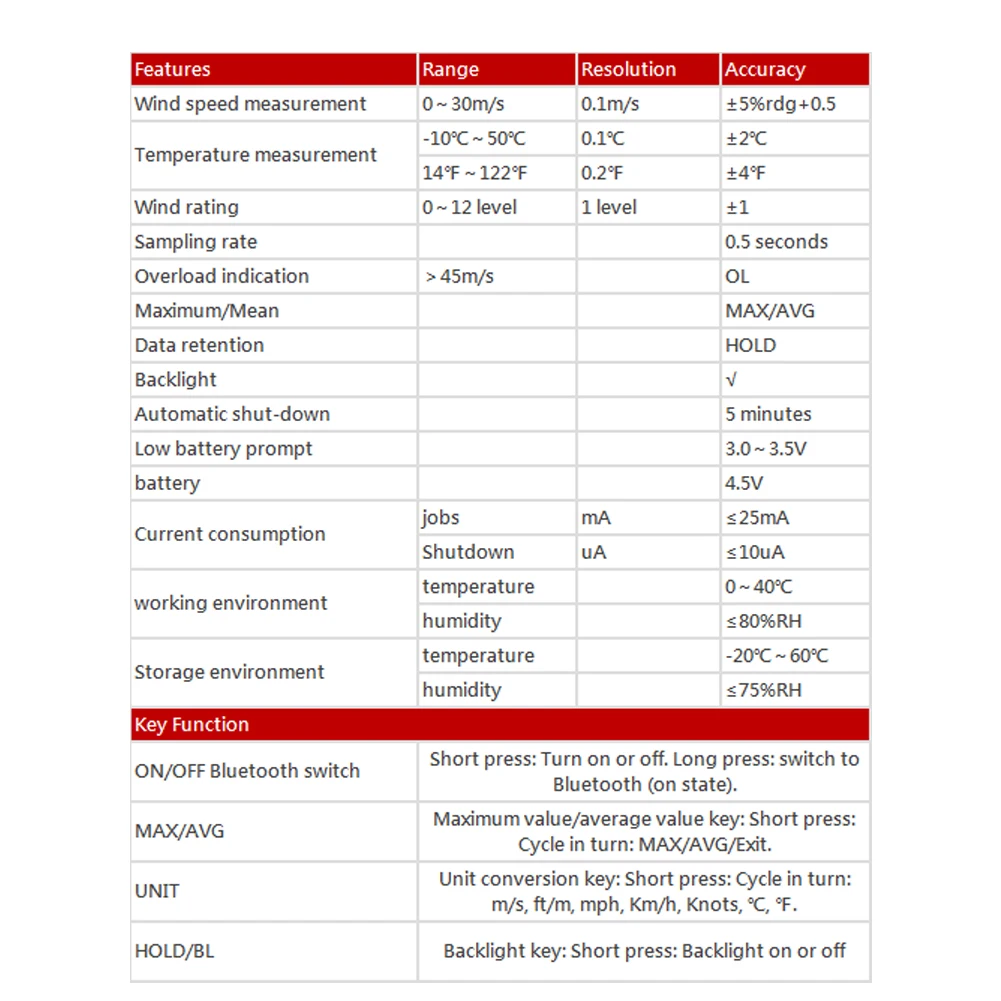 | Features | Range | Resolution | Accuracy |
|---|---|---|---|
| Wind speed measurement | 0 ~ 30m/s | 0.1m/s | ±5%rdg+0.5 |
| Temperature measurement | -10℃ ~ 50℃ | 0.1℃ | ±2℃ |
| | 14℉ ~ 122℉ | 0.2℉ | ±4℉ |
| Wind rating | 0 ~ 12 level | 1 level | ±1 |
| Sampling rate | | | 0.5 seconds |
| Overload indication | > 45m/s | | OL |
| Maximum/Mean | | | MAX/AVG |
| Data retention | | | HOLD |
| Backlight | | | √ |
| Automatic shut-down | | | 5 minutes |
| Low battery prompt | | | 3.0 ~ 3.5V |
| battery | | | 4.5V |
| Current consumption | jobs | mA | ≤25mA |
| | Shutdown | uA | ≤10uA |
| working environment | temperature | | 0 ~ 40℃ |
| | humidity | | ≤80%RH |
| Storage environment | temperature | | -20℃ ~ 60℃ |
| | humidity | | ≤75%RH |

| Key Function | |
|---|---|
| ON/OFF Bluetooth switch | Short press: Turn on or off. Long press: switch to Bluetooth (on state). |
| MAX/AVG | Maximum value/average value key: Short press: Cycle in turn: MAX/AVG/Exit. |
| UNIT | Unit conversion key: Short press: Cycle in turn: m/s, ft/m, mph, Km/h, Knots, ℃, ℉. |
| HOLD/BL | Backlight key: Short press: Backlight on or off |